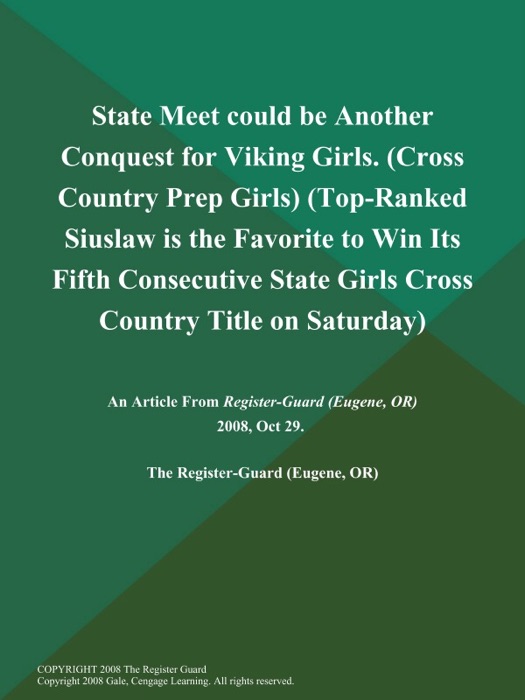 State Meet could be Another Conquest for Viking Girls. (Cross Country Prep Girls) (Top-Ranked Siuslaw is the Favorite to Win Its Fifth Consecutive State Girls Cross Country Title on Saturday)

An Article From Register-Guard (Eugene, OR) 2008, Oct 29.

The Register-Guard (Eugene, OR)

COPYRIGHT 2008 The Register Guard
Copyright 2008 Gale, Cengage Learning. All rights reserved.